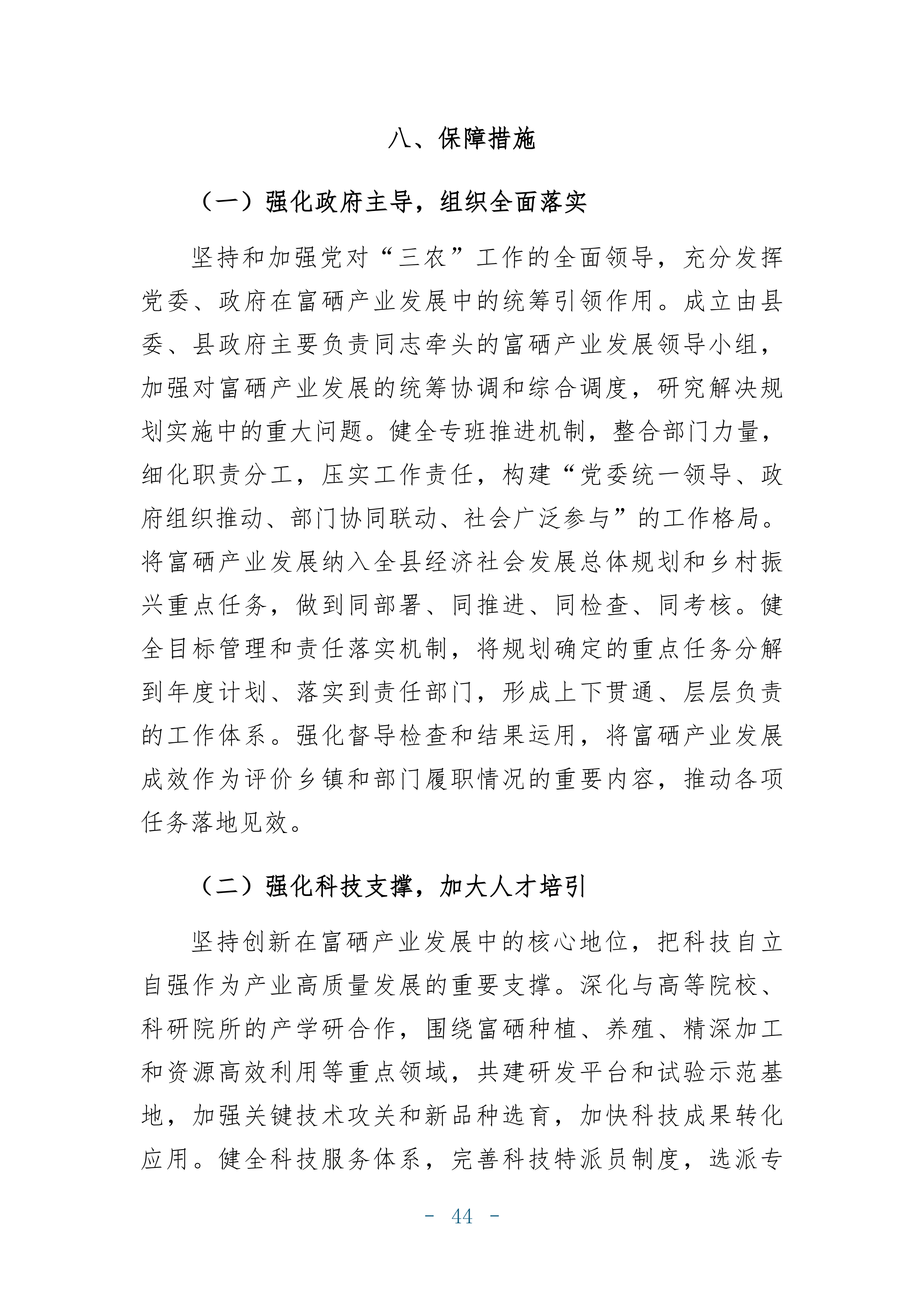 八、保障措施

（一）强化政府主导，组织全面落实

坚持和加强党对“三农”工作的全面领导，充分发挥党委、政府在富硒产业发展中的统筹引领作用。成立由县委、县政府主要负责同志牵头的富硒产业发展领导小组，加强对富硒产业发展的统筹协调和综合调度，研究解决规划实施中的重大问题。健全专班推进机制，整合部门力量，细化职责分工，压实工作责任，构建“党委统一领导、政府组织推动、部门协同联动、社会广泛参与”的工作格局。将富硒产业发展纳入全县经济社会发展总体规划和乡村振兴重点任务，做到同部署、同推进、同检查、同考核。健全目标管理和责任落实机制，将规划确定的重点任务分解到年度计划、落实到责任部门，形成上下贯通、层层负责的工作体系。强化督导检查和结果运用，将富硒产业发展成效作为评价乡镇和部门履职情况的重要内容，推动各项任务落地见效。

（二）强化科技支撑，加大人才培引

坚持创新在富硒产业发展中的核心地位，把科技自立自强作为产业高质量发展的重要支撑。深化与高等院校、科研院所的产学研合作，围绕富硒种植、养殖、精深加工和资源高效利用等重点领域，共建研发平台和试验示范基地，加强关键技术攻关和新品种选育，加快科技成果转化应用。健全科技服务体系，完善科技特派员制度，选派专

- 44 -